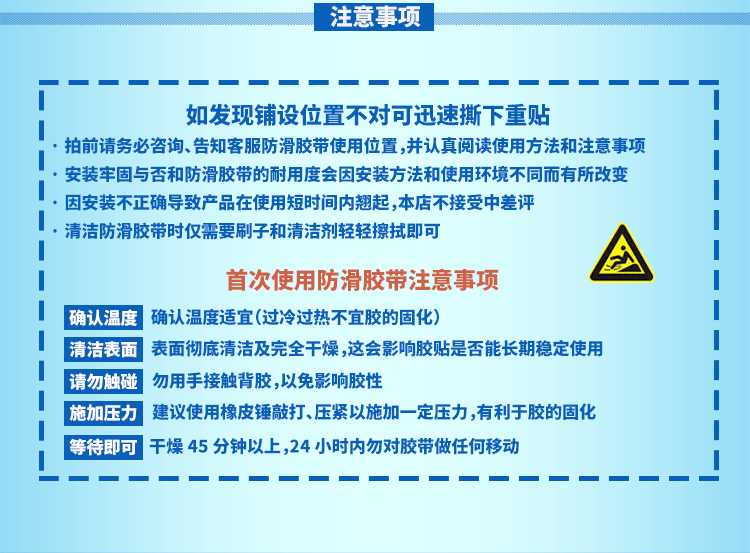 注意事项

如发现铺设位置不对可迅速撕下重贴

• 拍前请务必咨询、告知客服防滑胶带使用位置，并认真阅读使用方法和注意事项
• 安装牢固与否和防滑胶带的耐用度会因安装方法和使用环境不同而有所改变
• 因安装不正确导致产品在使用短时间内翘起，本店不接受中差评
• 清洁防滑胶带时仅需要刷子和清洁剂轻轻擦拭即可

首次使用防滑胶带注意事项

确认温度 确认温度适宜（过冷过热不宜胶的固化）

清洁表面 表面彻底清洁及完全干燥，这会影响胶贴是否能长期稳定使用

请勿触碰 勿用手接触背胶，以免影响胶性

施加压力 建议使用橡皮锤敲打、压紧以施加一定压力，有利于胶的固化

等待即可 干燥45分钟以上，24小时内勿对胶带做任何移动